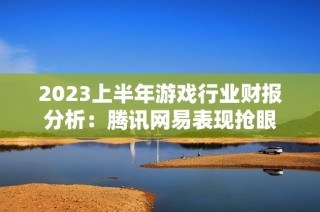 2023上半年游戏行业财报分析：腾讯网易表现抢眼